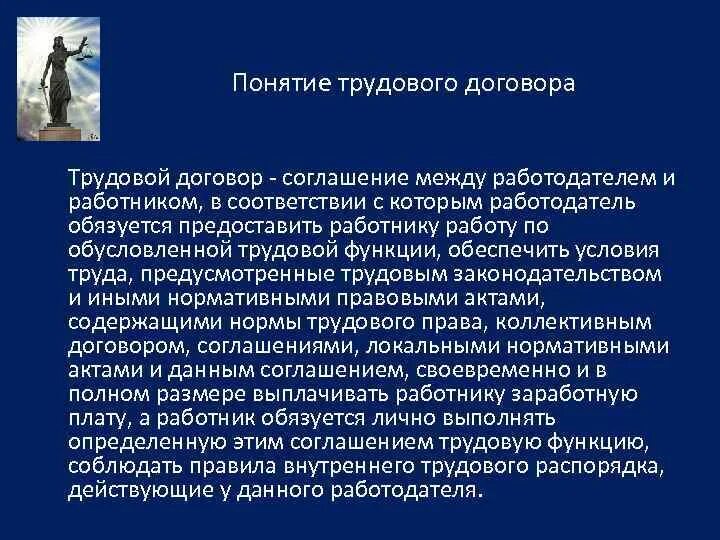 Понятие трудового договора

Трудовой договор - соглашение между работодателем и работником, в соответствии с которым работодатель обязуется предоставить работнику работу по обусловленной трудовой функции, обеспечить условия труда, предусмотренные трудовым законодательством и иными нормативными правовыми актами, содержащими нормы трудового права, коллективным договором, соглашениями, локальными нормативными актами и данным соглашением, своевременно и в полном размере выплачивать работнику заработную плату, а работник обязуется лично выполнять определенную этим соглашением трудовую функцию, соблюдать правила внутреннего трудового распорядка, действующие у данного работодателя.